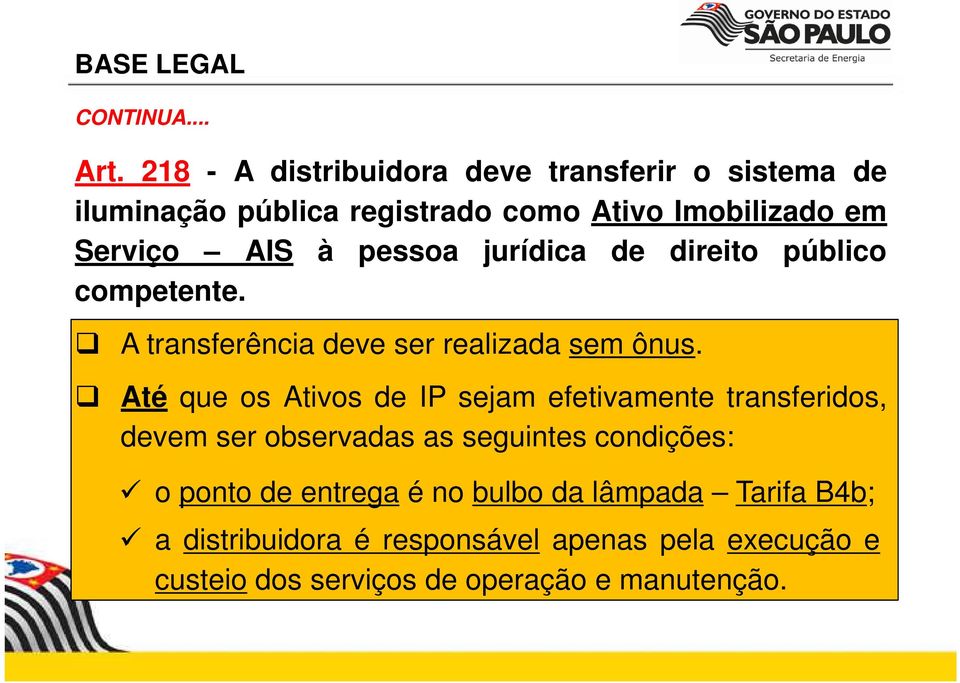 GOVERNO DO ESTADO
SÃO PAULO
Secretaria de Energia

BASE LEGAL

CONTINUA....

Art. 218 - A distribuidora deve transferir o sistema de iluminação pública registrado como Ativo Imobilizado em Serviço – AIS à pessoa jurídica de direito público competente.

❑ A transferência deve ser realizada sem ônus.

❑ Até que os Ativos de IP sejam efetivamente transferidos, devem ser observadas as seguintes condições:

✓ o ponto de entrega é no bulbo da lâmpada – Tarifa B4b;

✓ a distribuidora é responsável apenas pela execução e custeio dos serviços de operação e manutenção.